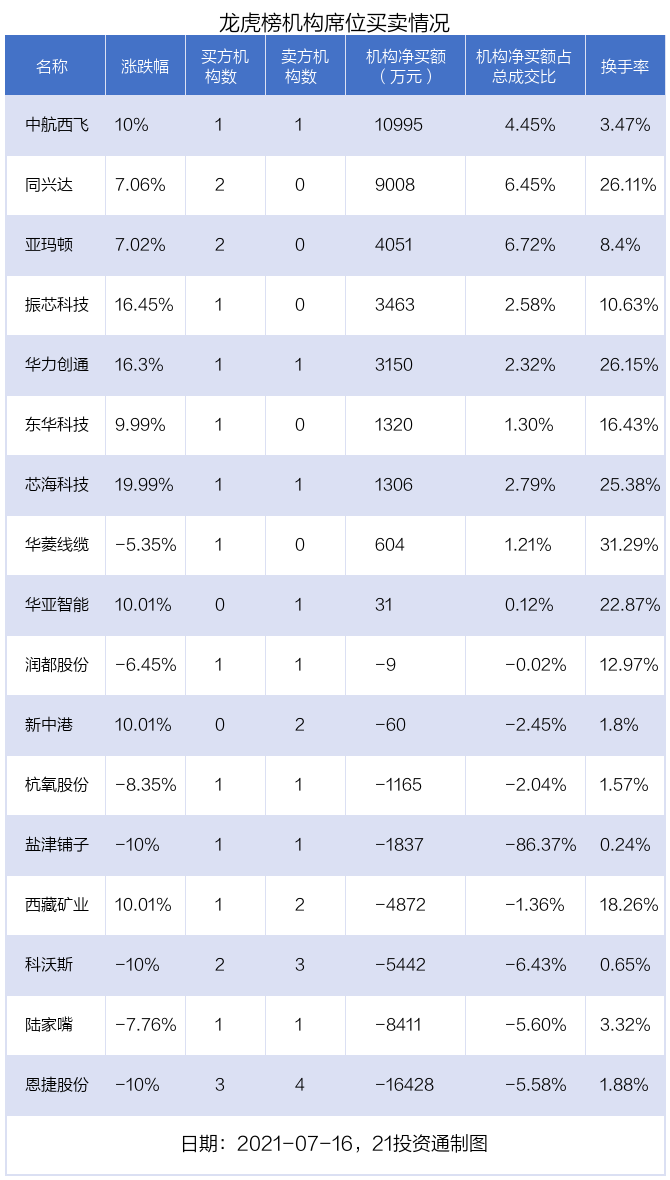 龙虎榜机构席位买卖情况

| 名称 | 涨跌幅 | 买方机构数 | 卖方机构数 | 机构净买额（万元） | 机构净买额占总成交比 | 换手率 |
|---|---|---|---|---|---|---|
| 中航西飞 | 10% | 1 | 1 | 10995 | 4.45% | 3.47% |
| 同兴达 | 7.06% | 2 | 0 | 9008 | 6.45% | 26.11% |
| 亚玛顿 | 7.02% | 2 | 0 | 4051 | 6.72% | 8.4% |
| 振芯科技 | 16.45% | 1 | 0 | 3463 | 2.58% | 10.63% |
| 华力创通 | 16.3% | 1 | 1 | 3150 | 2.32% | 26.15% |
| 东华科技 | 9.99% | 1 | 0 | 1320 | 1.30% | 16.43% |
| 芯海科技 | 19.99% | 1 | 1 | 1306 | 2.79% | 25.38% |
| 华菱线缆 | -5.35% | 1 | 0 | 604 | 1.21% | 31.29% |
| 华亚智能 | 10.01% | 0 | 1 | 31 | 0.12% | 22.87% |
| 润都股份 | -6.45% | 1 | 1 | -9 | -0.02% | 12.97% |
| 新中港 | 10.01% | 0 | 2 | -60 | -2.45% | 1.8% |
| 杭氧股份 | -8.35% | 1 | 1 | -1165 | -2.04% | 1.57% |
| 盐津铺子 | -10% | 1 | 1 | -1837 | -86.37% | 0.24% |
| 西藏矿业 | 10.01% | 1 | 2 | -4872 | -1.36% | 18.26% |
| 科沃斯 | -10% | 2 | 3 | -5442 | -6.43% | 0.65% |
| 陆家嘴 | -7.76% | 1 | 1 | -8411 | -5.60% | 3.32% |
| 恩捷股份 | -10% | 3 | 4 | -16428 | -5.58% | 1.88% |

日期：2021-07-16，21投资通制图